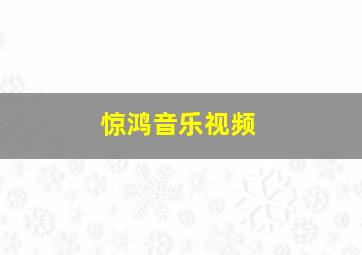 惊鸿音乐视频